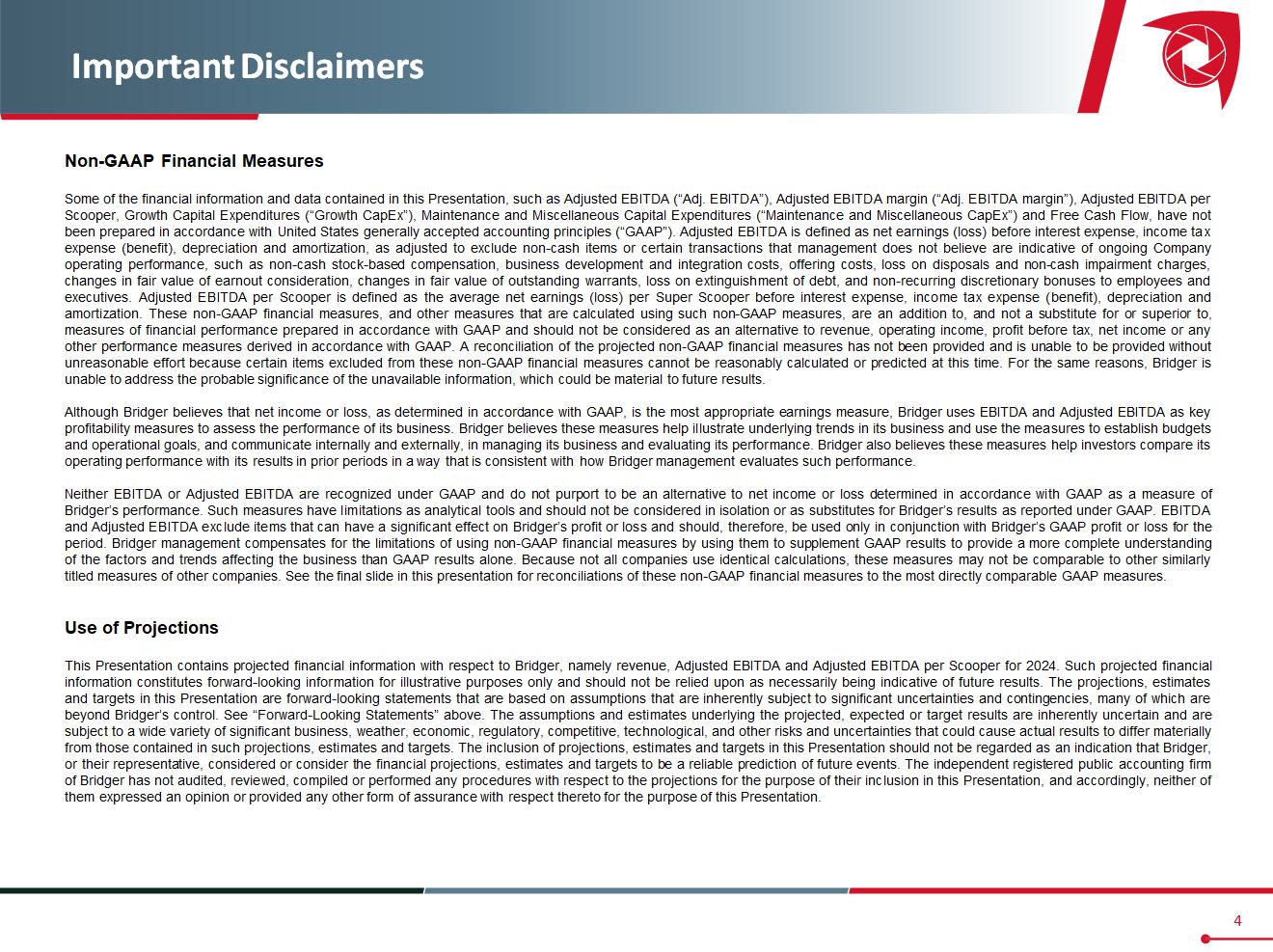 Important Disclaimers

Non-GAAP Financial Measures

Some of the financial information and data contained in this Presentation, such as Adjusted EBITDA (“Adj. EBITDA”), Adjusted EBITDA margin (“Adj. EBITDA margin”), Adjusted EBITDA per Scooper, Growth Capital Expenditures (“Growth CapEx”), Maintenance and Miscellaneous Capital Expenditures (“Maintenance and Miscellaneous CapEx”) and Free Cash Flow, have not been prepared in accordance with United States generally accepted accounting principles (“GAAP”). Adjusted EBITDA is defined as net earnings (loss) before interest expense, income tax expense (benefit), depreciation and amortization, as adjusted to exclude non-cash items or certain transactions that management does not believe are indicative of ongoing Company operating performance, such as non-cash stock-based compensation, business development and integration costs, offering costs, loss on disposals and non-cash impairment charges, changes in fair value of earnout consideration, changes in fair value of outstanding warrants, loss on extinguishment of debt, and non-recurring discretionary bonuses to employees and executives. Adjusted EBITDA per Scooper is defined as the average net earnings (loss) per Super Scooper before interest expense, income tax expense (benefit), depreciation and amortization. These non-GAAP financial measures, and other measures that are calculated using such non-GAAP measures, are an addition to, and not a substitute for or superior to, measures of financial performance prepared in accordance with GAAP and should not be considered as an alternative to revenue, operating income, profit before tax, net income or any other performance measures derived in accordance with GAAP. A reconciliation of the projected non-GAAP financial measures has not been provided and is unable to be provided without unreasonable effort because certain items excluded from these non-GAAP financial measures cannot be reasonably calculated or predicted at this time. For the same reasons, Bridger is unable to address the probable significance of the unavailable information, which could be material to future results.

Although Bridger believes that net income or loss, as determined in accordance with GAAP, is the most appropriate earnings measure, Bridger uses EBITDA and Adjusted EBITDA as key profitability measures to assess the performance of its business. Bridger believes these measures help illustrate underlying trends in its business and use the measures to establish budgets and operational goals, and communicate internally and externally, in managing its business and evaluating its performance. Bridger also believes these measures help investors compare its operating performance with its results in prior periods in a way that is consistent with how Bridger management evaluates such performance.

Neither EBITDA or Adjusted EBITDA are recognized under GAAP and do not purport to be an alternative to net income or loss determined in accordance with GAAP as a measure of Bridger’s performance. Such measures have limitations as analytical tools and should not be considered in isolation or as substitutes for Bridger’s results as reported under GAAP. EBITDA and Adjusted EBITDA exclude items that can have a significant effect on Bridger’s profit or loss and should, therefore, be used only in conjunction with Bridger’s GAAP profit or loss for the period. Bridger management compensates for the limitations of using non-GAAP financial measures by using them to supplement GAAP results to provide a more complete understanding of the factors and trends affecting the business than GAAP results alone. Because not all companies use identical calculations, these measures may not be comparable to other similarly titled measures of other companies. See the final slide in this presentation for reconciliations of these non-GAAP financial measures to the most directly comparable GAAP measures.

Use of Projections

This Presentation contains projected financial information with respect to Bridger, namely revenue, Adjusted EBITDA and Adjusted EBITDA per Scooper for 2024. Such projected financial information constitutes forward-looking information for illustrative purposes only and should not be relied upon as necessarily being indicative of future results. The projections, estimates and targets in this Presentation are forward-looking statements that are based on assumptions that are inherently subject to significant uncertainties and contingencies, many of which are beyond Bridger’s control. See “Forward-Looking Statements” above. The assumptions and estimates underlying the projected, expected or target results are inherently uncertain and are subject to a wide variety of significant business, weather, economic, regulatory, competitive, technological, and other risks and uncertainties that could cause actual results to differ materially from those contained in such projections, estimates and targets. The inclusion of projections, estimates and targets in this Presentation should not be regarded as an indication that Bridger, or their representative, considered or consider the financial projections, estimates and targets to be a reliable prediction of future events. The independent registered public accounting firm of Bridger has not audited, reviewed, compiled or performed any procedures with respect to the projections for the purpose of their inclusion in this Presentation, and accordingly, neither of them expressed an opinion or provided any other form of assurance with respect thereto for the purpose of this Presentation.

4